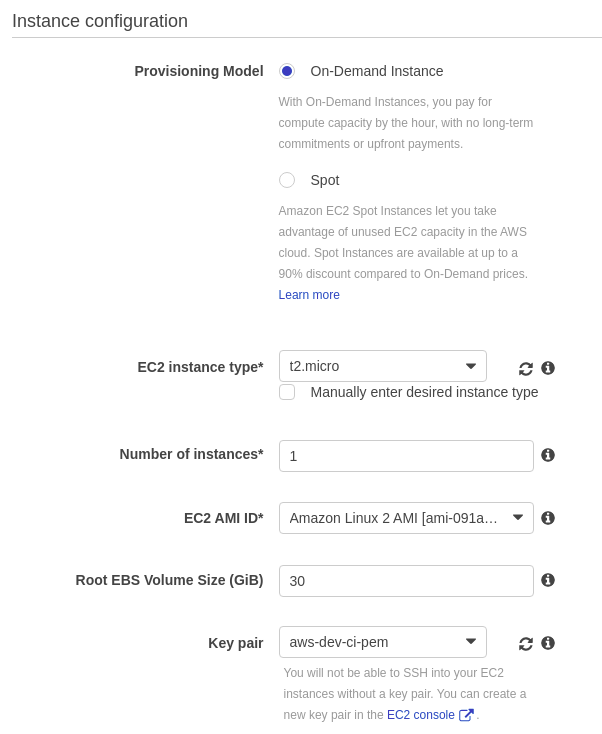 Instance configuration

Provisioning Model

On-Demand Instance

With On-Demand Instances, you pay for compute capacity by the hour, with no long-term commitments or upfront payments.

Spot

Amazon EC2 Spot Instances let you take advantage of unused EC2 capacity in the AWS cloud. Spot Instances are available at up to a 90% discount compared to On-Demand prices. Learn more

EC2 instance type*

t2.micro

Manually enter desired instance type

Number of instances*

1

EC2 AMI ID*

Amazon Linux 2 AMI [ami-091a...

Root EBS Volume Size (GiB)

30

Key pair

aws-dev-ci-pem

You will not be able to SSH into your EC2 instances without a key pair. You can create a new key pair in the EC2 console.